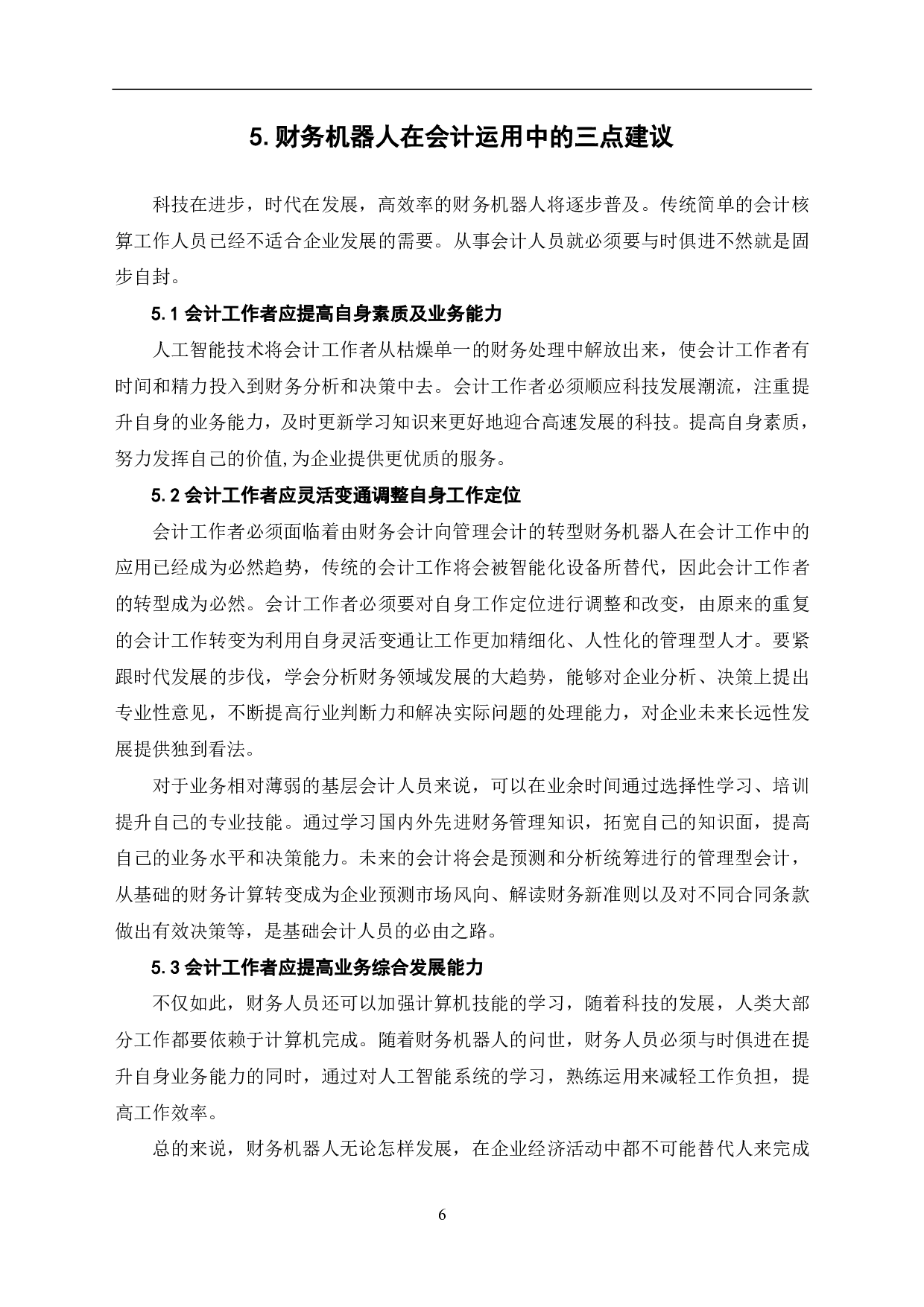 5. 财务机器人在会计运用中的三点建议

科技在进步，时代在发展，高效率的财务机器人将逐步普及。传统简单的会计核算工作人员已经不适合企业发展的需要。从事会计人员就必须要与时俱进不然就是固步自封。

5.1 会计工作者应提高自身素质及业务能力

人工智能技术将会计工作者从枯燥单一的财务处理中解放出来，使会计工作者有时间和精力投入到财务分析和决策中去。会计工作者必须顺应科技发展潮流，注重提升自身的业务能力，及时更新学习知识来更好地迎合高速发展的科技。提高自身素质，努力发挥自己的价值,为企业提供更优质的服务。

5.2 会计工作者应灵活变通调整自身工作定位

会计工作者必须面临着由财务会计向管理会计的转型财务机器人在会计工作中的应用已经成为必然趋势，传统的会计工作将会被智能化设备所替代，因此会计工作者的转型成为必然。会计工作者必须要对自身工作定位进行调整和改变，由原来的重复的会计工作转变为利用自身灵活变通让工作更加精细化、人性化的管理型人才。要紧跟时代发展的步伐，学会分析财务领域发展的大趋势，能够对企业分析、决策上提出专业性意见，不断提高行业判断力和解决实际问题的处理能力，对企业未来长远性发展提供独到看法。

对于业务相对薄弱的基层会计人员来说，可以在业余时间通过选择性学习、培训提升自己的专业技能。通过学习国内外先进财务管理知识，拓宽自己的知识面，提高自己的业务水平和决策能力。未来的会计将会是预测和分析统筹进行的管理型会计，从基础的财务计算转变成为企业预测市场风向、解读财务新准则以及对不同合同条款做出有效决策等，是基础会计人员的必由之路。

5.3 会计工作者应提高业务综合发展能力

不仅如此，财务人员还可以加强计算机技能的学习，随着科技的发展，人类大部分工作都要依赖于计算机完成。随着财务机器人的问世，财务人员必须与时俱进在提升自身业务能力的同时，通过对人工智能系统的学习，熟练运用来减轻工作负担，提高工作效率。

总的来说，财务机器人无论怎样发展，在企业经济活动中都不可能替代人来完成

6